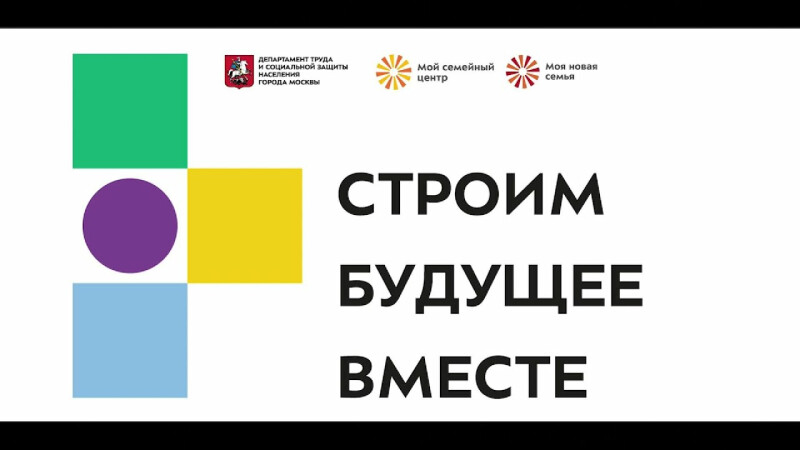 ДЕПАРТАМЕНТ ТРУДА И СОЦИАЛЬНОЙ ЗАЩИТЫ НАСЕЛЕНИЯ ГОРОДА МОСКВЫ

Мой семейный центр

Моя новая семья

СТРОИМ БУДУЩЕЕ ВМЕСТЕ